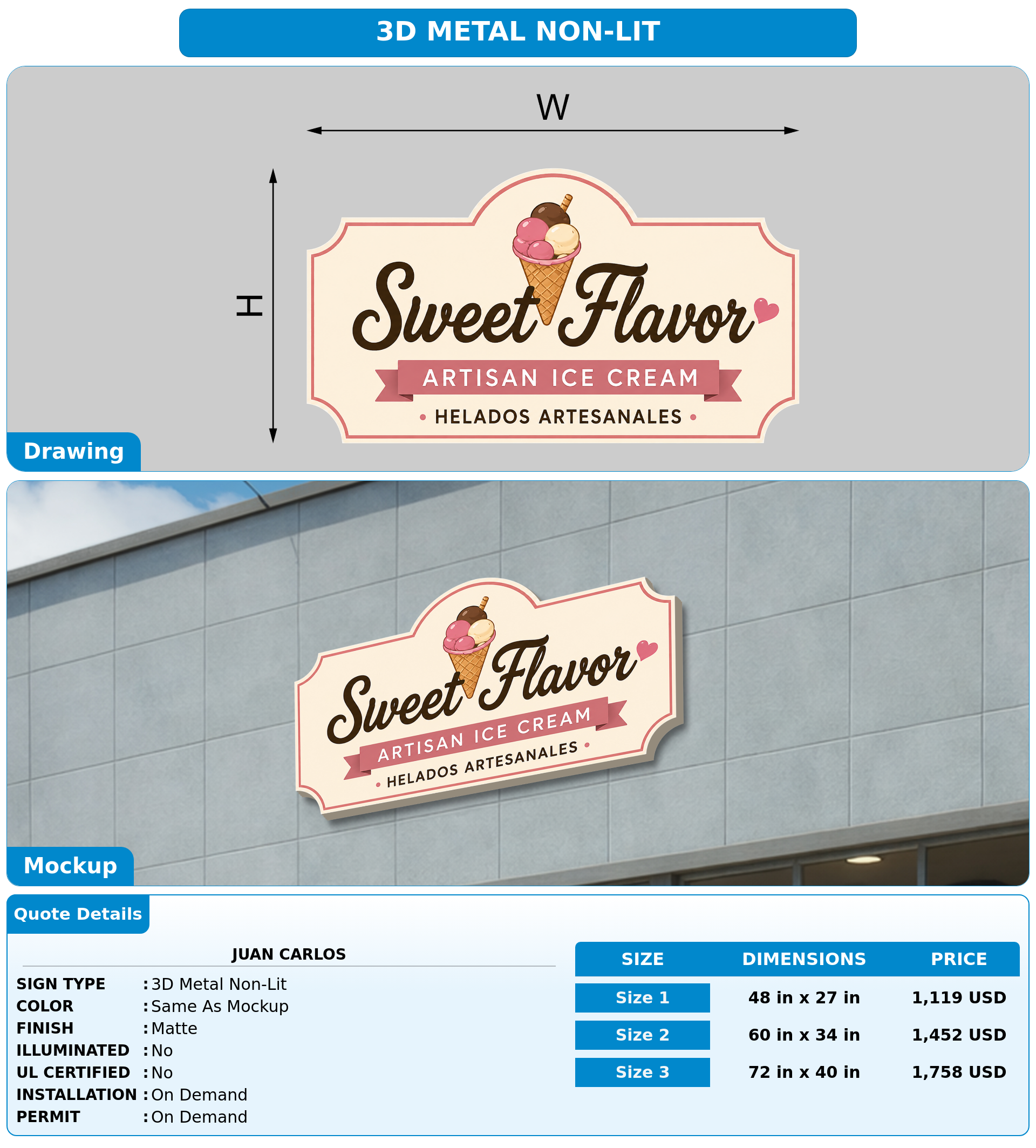 3D METAL NON-LIT

W

H

Sweet Flavor

ARTISAN ICE CREAM

• HELADOS ARTESANALES •

Drawing

Sweet Flavor

ARTISAN ICE CREAM

• HELADOS ARTESANALES •

Mockup

Quote Details

JUAN CARLOS

SIGN TYPE : 3D Metal Non-Lit
COLOR : Same As Mockup
FINISH : Matte
ILLUMINATED : No
UL CERTIFIED : No
INSTALLATION : On Demand
PERMIT : On Demand

| SIZE | DIMENSIONS | PRICE |
|---|---|---|
| Size 1 | 48 in x 27 in | 1,119 USD |
| Size 2 | 60 in x 34 in | 1,452 USD |
| Size 3 | 72 in x 40 in | 1,758 USD |